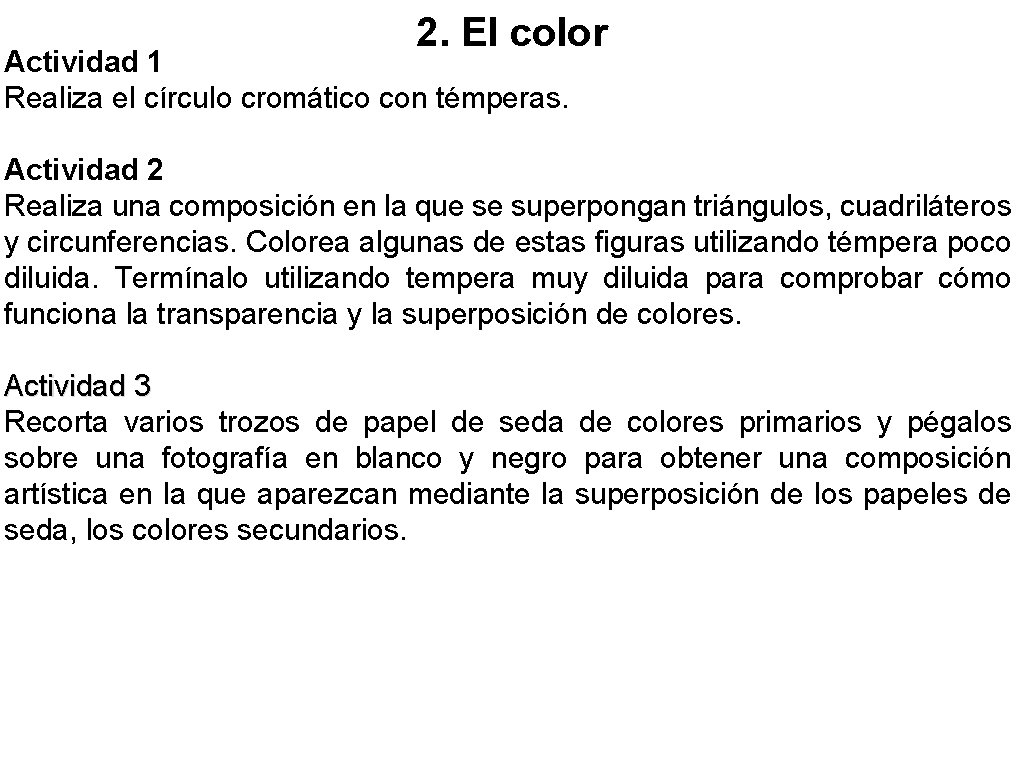 2. El color

Actividad 1
Realiza el círculo cromático con témperas.

Actividad 2
Realiza una composición en la que se superpongan triángulos, cuadriláteros y circunferencias. Colorea algunas de estas figuras utilizando témpera poco diluida. Termínalo utilizando tempera muy diluida para comprobar cómo funciona la transparencia y la superposición de colores.

Actividad 3
Recorta varios trozos de papel de seda de colores primarios y pégalos sobre una fotografía en blanco y negro para obtener una composición artística en la que aparezcan mediante la superposición de los papeles de seda, los colores secundarios.